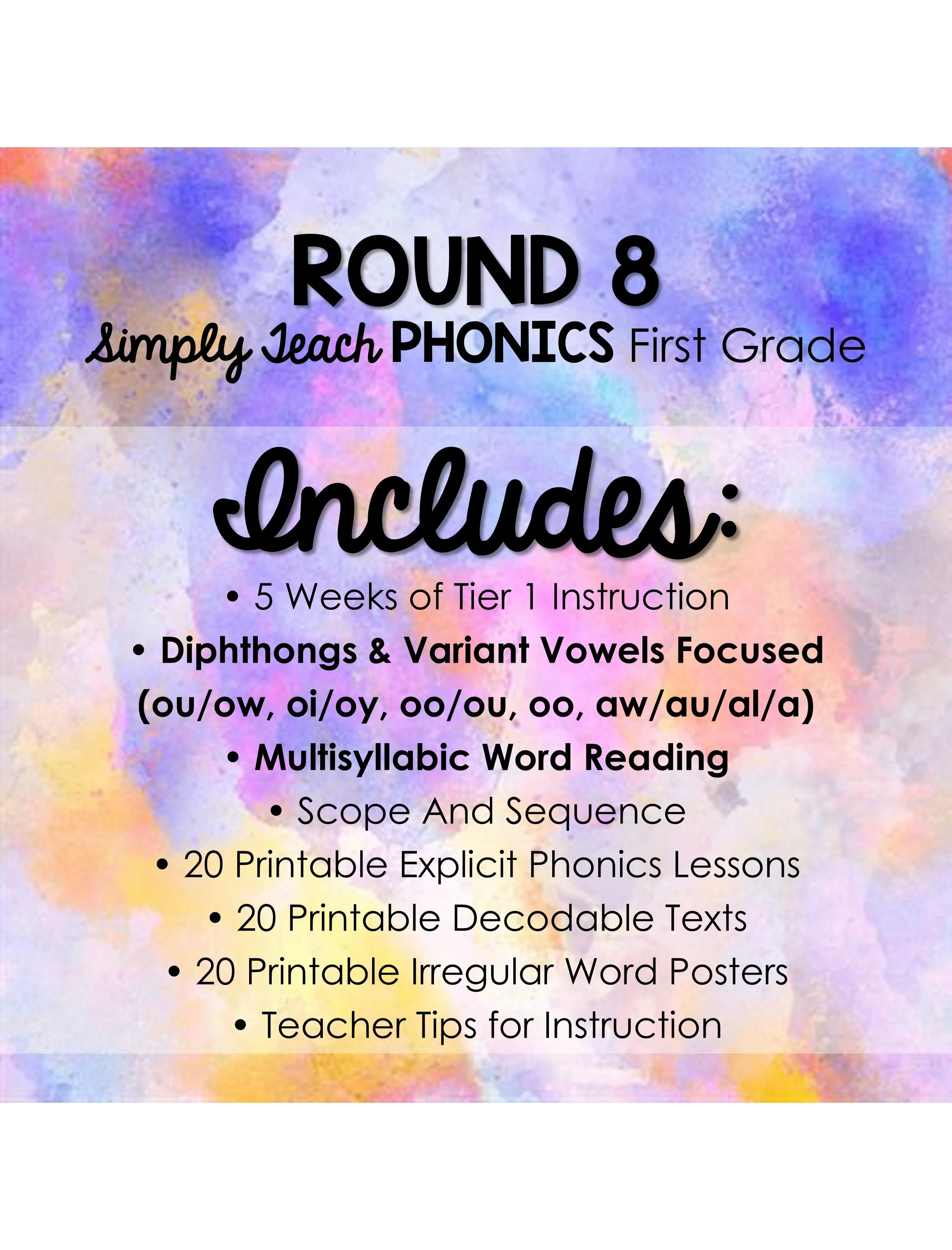 ROUND 8
Simply Teach PHONICS First Grade

Includes:

• 5 Weeks of Tier 1 Instruction
• Diphthongs & Variant Vowels Focused (ou/ow, oi/oy, oo/ou, oo, aw/au/al/a)
• Multisyllabic Word Reading
• Scope And Sequence
• 20 Printable Explicit Phonics Lessons
• 20 Printable Decodable Texts
• 20 Printable Irregular Word Posters
• Teacher Tips for Instruction